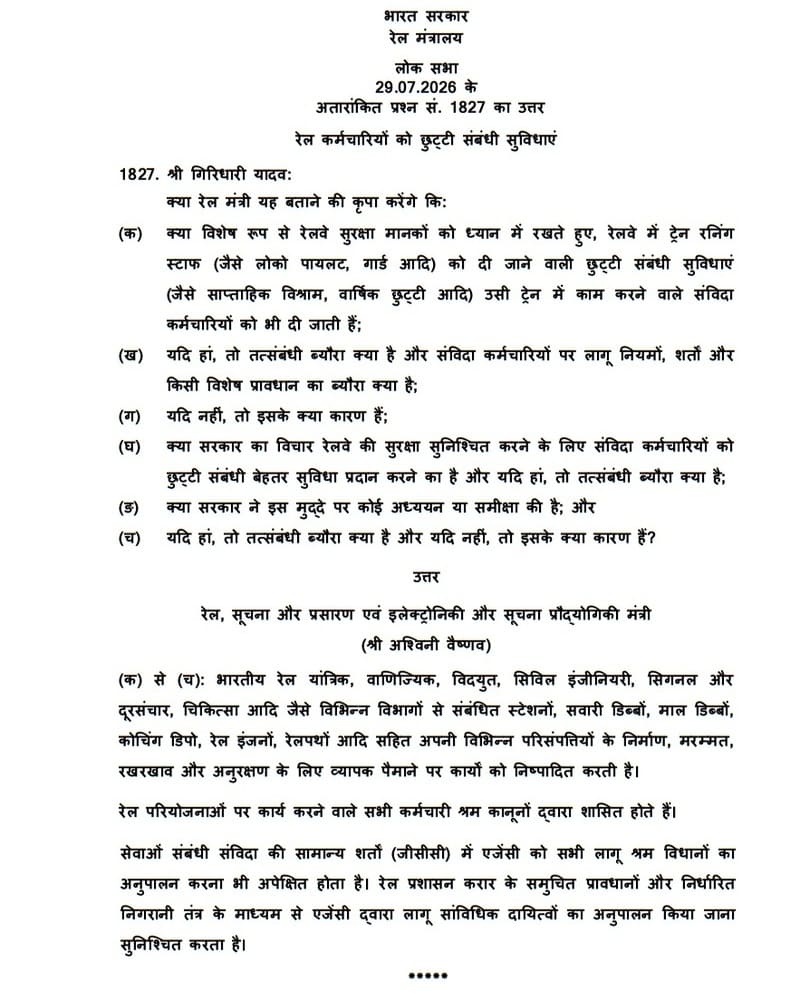 भारत सरकार
रेल मंत्रालय

लोक सभा
29.07.2026 के
अतारांकित प्रश्न सं. 1827 का उत्तर

रेल कर्मचारियों को छुट्टी संबंधी सुविधाएं

1827. श्री गिरिधारी यादव:
क्या रेल मंत्री यह बताने की कृपा करेंगे कि:

(क) क्या विशेष रूप से रेलवे सुरक्षा मानकों को ध्यान में रखते हुए, रेलवे में ट्रेन रनिंग स्टाफ (जैसे लोको पायलट, गार्ड आदि) को दी जाने वाली छुट्टी संबंधी सुविधाएं (जैसे साप्ताहिक विश्राम, वार्षिक छुट्टी आदि) उसी ट्रेन में काम करने वाले संविदा कर्मचारियों को भी दी जाती हैं;

(ख) यदि हां, तो तत्संबंधी ब्यौरा क्या है और संविदा कर्मचारियों पर लागू नियमों, शर्तों और किसी विशेष प्रावधान का ब्यौरा क्या है;

(ग) यदि नहीं, तो इसके क्या कारण हैं;

(घ) क्या सरकार का विचार रेलवे की सुरक्षा सुनिश्चित करने के लिए संविदा कर्मचारियों को छुट्टी संबंधी बेहतर सुविधा प्रदान करने का है और यदि हां, तो तत्संबंधी ब्यौरा क्या है;

(ङ) क्या सरकार ने इस मुद्दे पर कोई अध्ययन या समीक्षा की है; और

(च) यदि हां, तो तत्संबंधी ब्यौरा क्या है और यदि नहीं, तो इसके क्या कारण हैं?

उत्तर

रेल, सूचना और प्रसारण एवं इलेक्ट्रॉनिकी और सूचना प्रौद्योगिकी मंत्री
(श्री अश्विनी वैष्णव)

(क) से (च): भारतीय रेल यांत्रिक, वाणिज्यिक, विद्युत, सिविल इंजीनियरी, सिगनल और दूरसंचार, चिकित्सा आदि जैसे विभिन्न विभागों से संबंधित स्टेशनों, सवारी डिब्बों, माल डिब्बों, कोचिंग डिपो, रेल इंजनों, रेलपथों आदि सहित अपनी विभिन्न परिसंपत्तियों के निर्माण, मरम्मत, रखरखाव और अनुरक्षण के लिए व्यापक पैमाने पर कार्यों को निष्पादित करती है।

रेल परियोजनाओं पर कार्य करने वाले सभी कर्मचारी श्रम कानूनों द्वारा शासित होते हैं।

सेवाओं संबंधी संविदा की सामान्य शर्तों (जीसीसी) में एजेंसी को सभी लागू श्रम विधानों का अनुपालन करना भी अपेक्षित होता है। रेल प्रशासन करार के समुचित प्रावधानों और निर्धारित निगरानी तंत्र के माध्यम से एजेंसी द्वारा लागू सांविधिक दायित्वों का अनुपालन किया जाना सुनिश्चित करता है।

*****